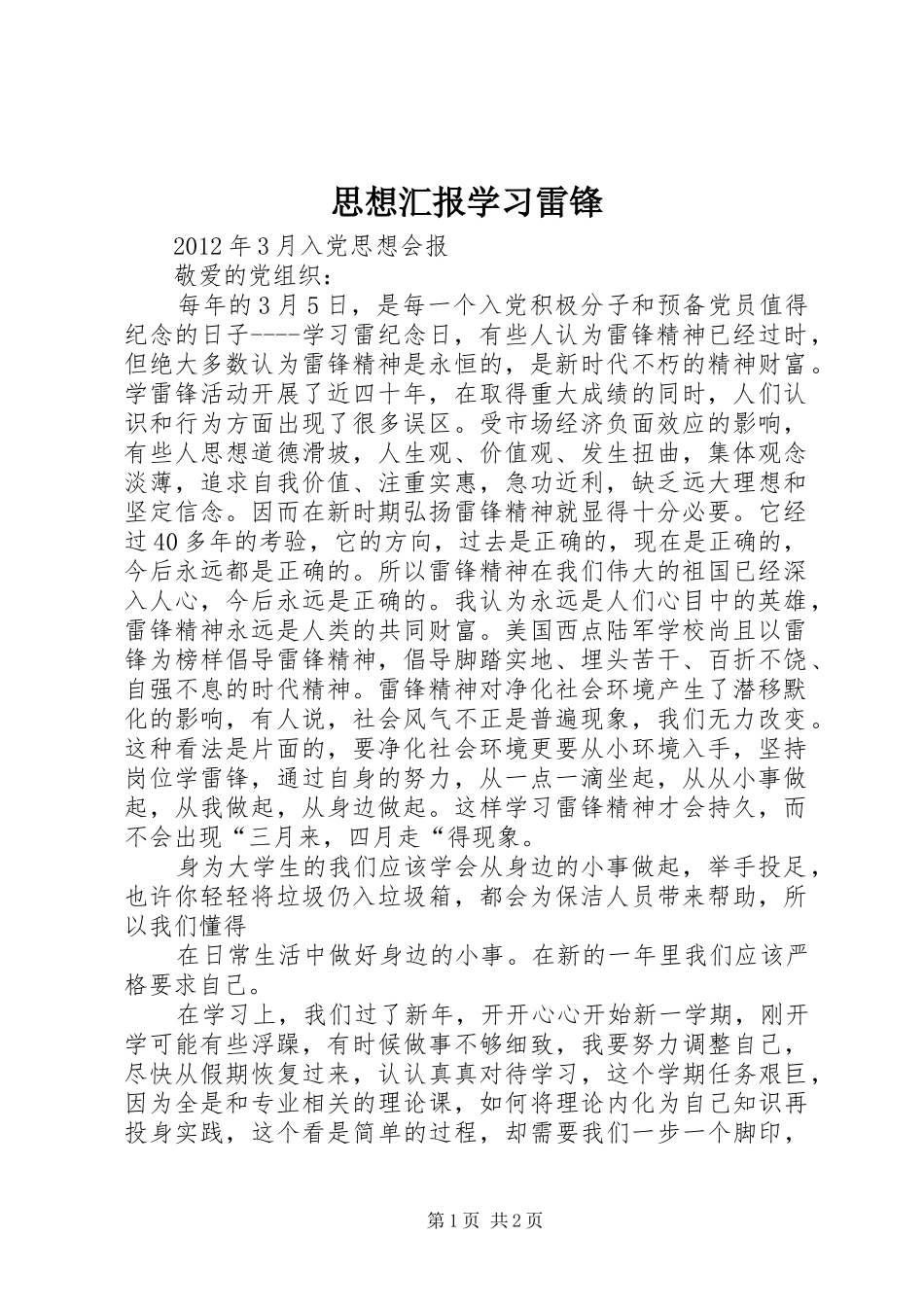 思想汇报学习雷锋

2012年3月入党思想会报

敬爱的党组织：

每年的3月5日，是每一个入党积极分子和预备党员值得纪念的日子----学习雷纪念日，有些人认为雷锋精神已经过时，但绝大多数认为雷锋精神是永恒的，是新时代不朽的精神财富。学雷锋活动开展了近四十年，在取得重大成绩的同时，人们认识和行为方面出现了很多误区。受市场经济负面效应的影响，有些人思想道德滑坡，人生观、价值观、发生扭曲，集体观念淡薄，追求自我价值、注重实惠，急功近利，缺乏远大理想和坚定信念。因而在新时期弘扬雷锋精神就显得十分必要。它经过40多年的考验，它的方向，过去是正确的，现在是正确的，今后永远都是正确的。所以雷锋精神在我们伟大的祖国已经深入人心，今后永远是正确的。我认为永远是人们心目中的英雄，雷锋精神永远是人类的共同财富。美国西点陆军学校尚且以雷锋为榜样倡导雷锋精神，倡导脚踏实地、埋头苦干、百折不饶、自强不息的时代精神。雷锋精神对净化社会环境产生了潜移默化的影响，有人说，社会风气不正是普遍现象，我们无力改变。这种看法是片面的，要净化社会环境更要从小环境入手，坚持岗位学雷锋，通过自身的努力，从一点一滴坐起，从从小事做起，从我做起，从身边做起。这样学习雷锋精神才会持久，而不会出现“三月来，四月走“得现象。

身为大学生的我们应该学会从身边的小事做起，举手投足，也许你轻轻将垃圾仍入垃圾箱，都会为保洁人员带来帮助，所以我们懂得

在日常生活中做好身边的小事。在新的一年里我们应该严格要求自己。

在学习上，我们过了新年，开开心心开始新一学期，刚开学可能有些浮躁，有时候做事不够细致，我要努力调整自己，尽快从假期恢复过来，认认真真对待学习，这个学期任务艰巨，因为全是和专业相关的理论课，如何将理论内化为自己知识再投身实践，这个看是简单的过程，却需要我们一步一个脚印，

第1页 共2页